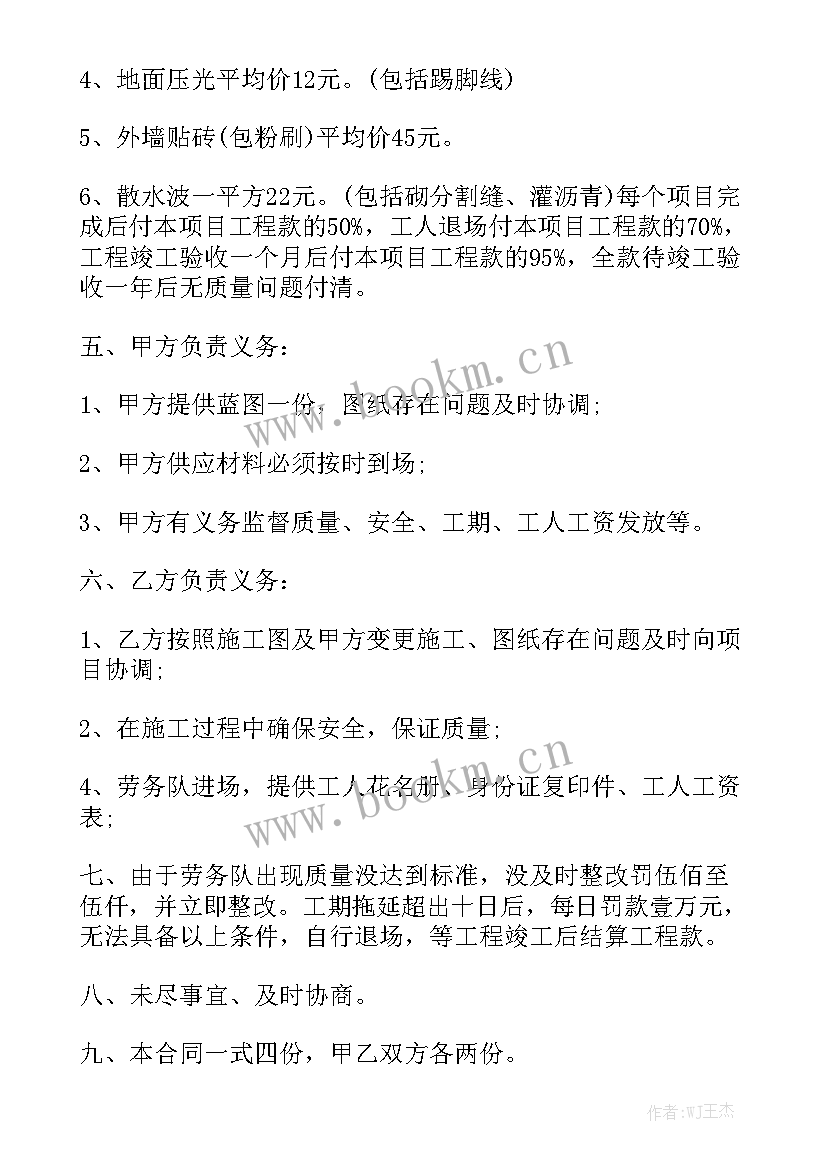 4、地面压光平均价12元。(包括踢脚线)

5、外墙贴砖(包粉刷)平均价45元。

6、散水波一平方22元。(包括砌分割缝、灌沥青)每个项目完成后付本项目工程款的50%，工人退场付本项目工程款的70%，工程竣工验收一个月后付本项目工程款的95%，全款待竣工验收一年后无质量问题付清。

五、甲方负责义务：

1、甲方提供蓝图一份，图纸存在问题及时协调；

2、甲方供应材料必须按时到场；

3、甲方有义务监督质量、安全、工期、工人工资发放等。

六、乙方负责义务：

1、乙方按照施工图及甲方变更施工、图纸存在问题及时向项目协调；

2、在施工过程中确保安全，保证质量；

4、劳务队进场，提供工人花名册、身份证复印件、工人工资表；

七、由于劳务队出现质量没达到标准，没及时整改罚伍佰至伍仟，并立即整改。工期拖延超出十日后，每日罚款壹万元，无法具备以上条件，自行退场，等工程竣工后结算工程款。

八、未尽事宜、及时协商。

九、本合同一式四份，甲乙双方各两份。

www.bookm.cn

www.bookm.cn

作者:WJ王杰